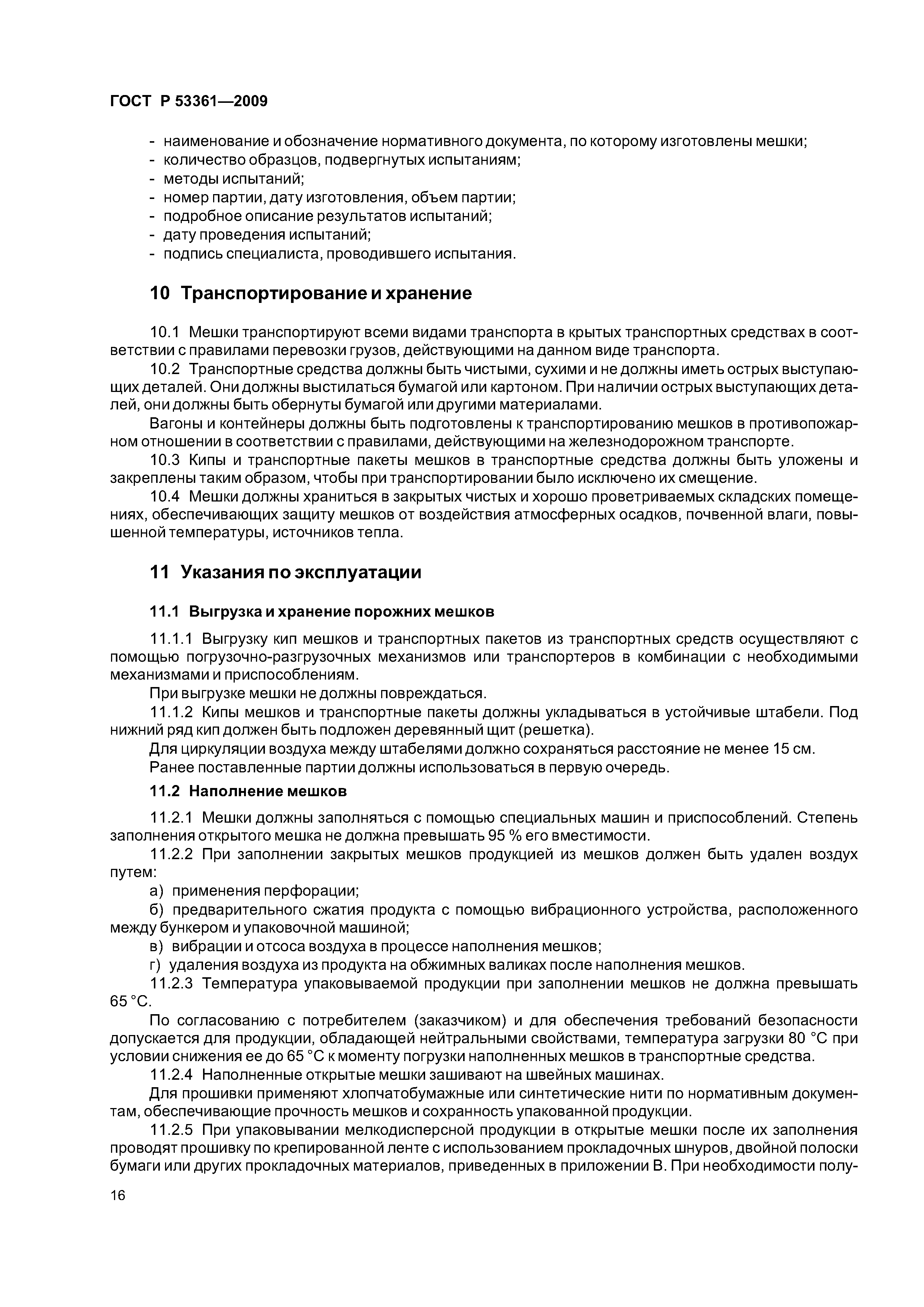 ГОСТ Р 53361—2009

- наименование и обозначение нормативного документа, по которому изготовлены мешки;
- количество образцов, подвергнутых испытаниям;
- методы испытаний;
- номер партии, дату изготовления, объем партии;
- подробное описание результатов испытаний;
- дату проведения испытаний;
- подпись специалиста, проводившего испытания.

10 Транспортирование и хранение

10.1 Мешки транспортируют всеми видами транспорта в крытых транспортных средствах в соответствии с правилами перевозки грузов, действующими на данном виде транспорта.

10.2 Транспортные средства должны быть чистыми, сухими и не должны иметь острых выступающих деталей. Они должны выстилаться бумагой или картоном. При наличии острых выступающих деталей, они должны быть обернуты бумагой или другими материалами.

Вагоны и контейнеры должны быть подготовлены к транспортированию мешков в противопожарном отношении в соответствии с правилами, действующими на железнодорожном транспорте.

10.3 Кипы и транспортные пакеты мешков в транспортные средства должны быть уложены и закреплены таким образом, чтобы при транспортировании было исключено их смещение.

10.4 Мешки должны храниться в закрытых чистых и хорошо проветриваемых складских помещениях, обеспечивающих защиту мешков от воздействия атмосферных осадков, почвенной влаги, повышенной температуры, источников тепла.

11 Указания по эксплуатации

11.1 Выгрузка и хранение порожних мешков

11.1.1 Выгрузку кип мешков и транспортных пакетов из транспортных средств осуществляют с помощью погрузочно-разгрузочных механизмов или транспортеров в комбинации с необходимыми механизмами и приспособлениям.

При выгрузке мешки не должны повреждаться.

11.1.2 Кипы мешков и транспортные пакеты должны укладываться в устойчивые штабели. Под нижний ряд кип должен быть подложен деревянный щит (решетка).

Для циркуляции воздуха между штабелями должно сохраняться расстояние не менее 15 см.

Ранее поставленные партии должны использоваться в первую очередь.

11.2 Наполнение мешков

11.2.1 Мешки должны заполняться с помощью специальных машин и приспособлений. Степень заполнения открытого мешка не должна превышать 95 % его вместимости.

11.2.2 При заполнении закрытых мешков продукцией из мешков должен быть удален воздух путем:

а) применения перфорации;

б) предварительного сжатия продукта с помощью вибрационного устройства, расположенного между бункером и упаковочной машиной;

в) вибрации и отсоса воздуха в процессе наполнения мешков;

г) удаления воздуха из продукта на обжимных валиках после наполнения мешков.

11.2.3 Температура упаковываемой продукции при заполнении мешков не должна превышать 65 °С.

По согласованию с потребителем (заказчиком) и для обеспечения требований безопасности допускается для продукции, обладающей нейтральными свойствами, температура загрузки 80 °С при условии снижения ее до 65 °С к моменту погрузки наполненных мешков в транспортные средства.

11.2.4 Наполненные открытые мешки зашивают на швейных машинах.

Для прошивки применяют хлопчатобумажные или синтетические нити по нормативным документам, обеспечивающие прочность мешков и сохранность упакованной продукции.

11.2.5 При упаковывании мелкодисперсной продукции в открытые мешки после их заполнения проводят прошивку по крепированной ленте с использованием прокладочных шнуров, двойной полоски бумаги или других прокладочных материалов, приведенных в приложении В. При необходимости полу-

16